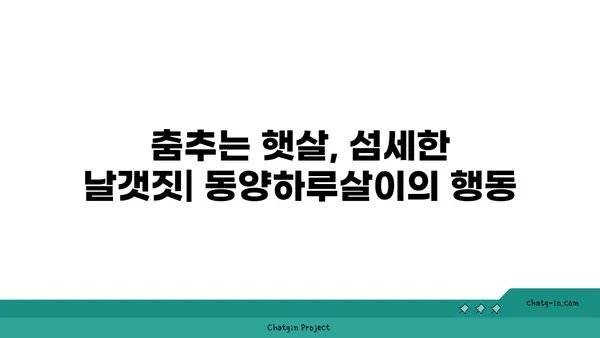 춤추는 햇살, 섬세한 날갯짓| 동양하루살이의 행동

chatg-in.com

Chatgin Project